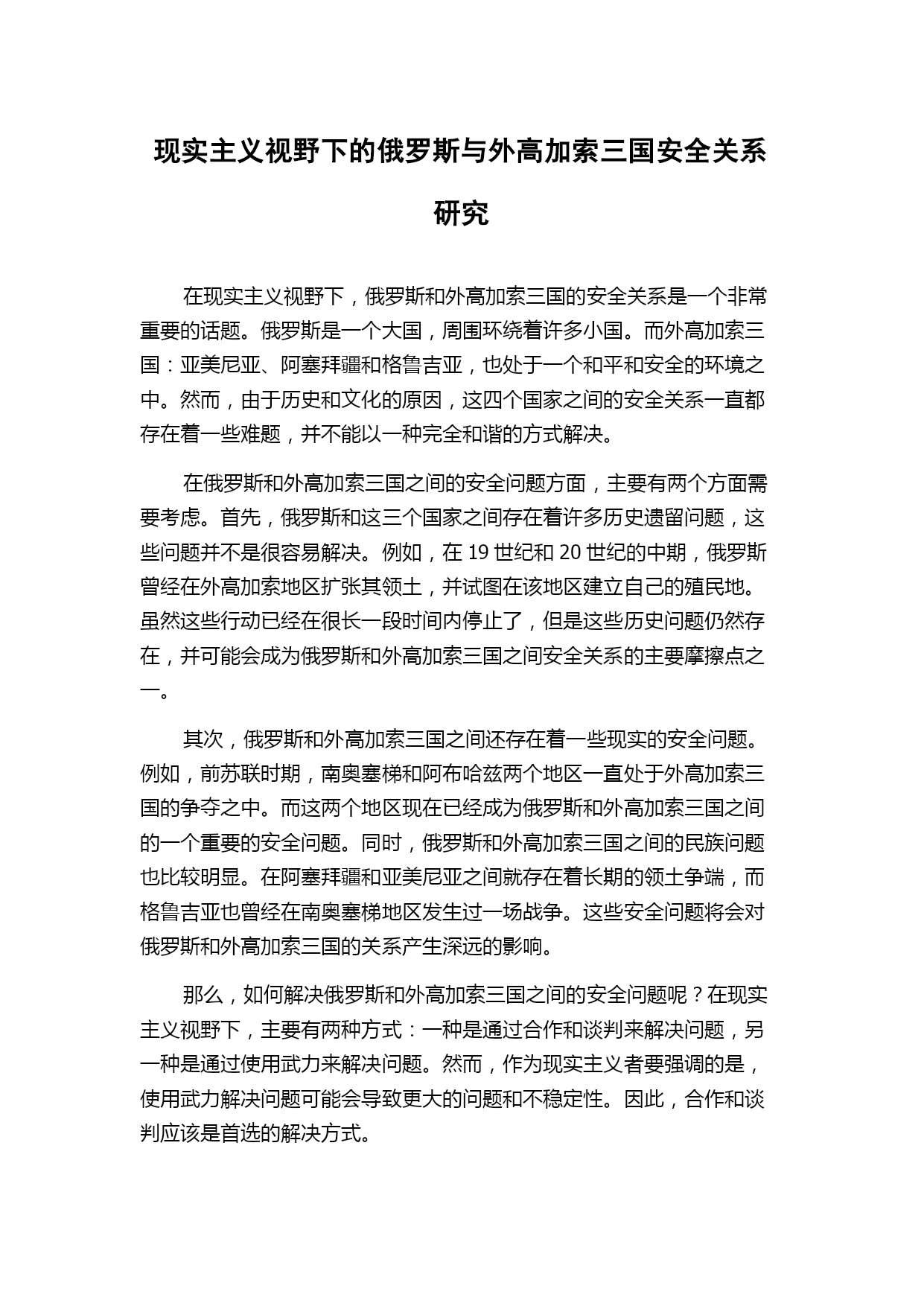 现实主义视野下的俄罗斯与外高加索三国安全关系研究

在现实主义视野下，俄罗斯和外高加索三国的安全关系是一个非常重要的话题。俄罗斯是一个大国，周围环绕着许多小国。而外高加索三国：亚美尼亚、阿塞拜疆和格鲁吉亚，也处于一个和平和安全的环境之中。然而，由于历史和文化的原因，这四个国家之间的安全关系一直都存在着一些难题，并不能以一种完全和谐的方式解决。

在俄罗斯和外高加索三国之间的安全问题方面，主要有两个方面需要考虑。首先，俄罗斯和这三个国家之间存在着许多历史遗留问题，这些问题并不是很容易解决。例如，在 19 世纪和 20 世纪的中期，俄罗斯曾经在外高加索地区扩张其领土，并试图在该地区建立自己的殖民地。虽然这些行动已经在很长一段时间内停止了，但是这些历史问题仍然存在，并可能会成为俄罗斯和外高加索三国之间安全关系的主要摩擦点之一。

其次，俄罗斯和外高加索三国之间还存在着一些现实的安全问题。例如，前苏联时期，南奥塞梯和阿布哈兹两个地区一直处于外高加索三国的争夺之中。而这两个地区现在已经成为俄罗斯和外高加索三国之间的一个重要的安全问题。同时，俄罗斯和外高加索三国之间的民族问题也比较明显。在阿塞拜疆和亚美尼亚之间就存在着长期的领土争端，而格鲁吉亚也曾经在南奥塞梯地区发生过一场战争。这些安全问题将会对俄罗斯和外高加索三国的关系产生深远的影响。

那么，如何解决俄罗斯和外高加索三国之间的安全问题呢？在现实主义视野下，主要有两种方式：一种是通过合作和谈判来解决问题，另一种是通过使用武力来解决问题。然而，作为现实主义者要强调的是，使用武力解决问题可能会导致更大的问题和不稳定性。因此，合作和谈判应该是首选的解决方式。